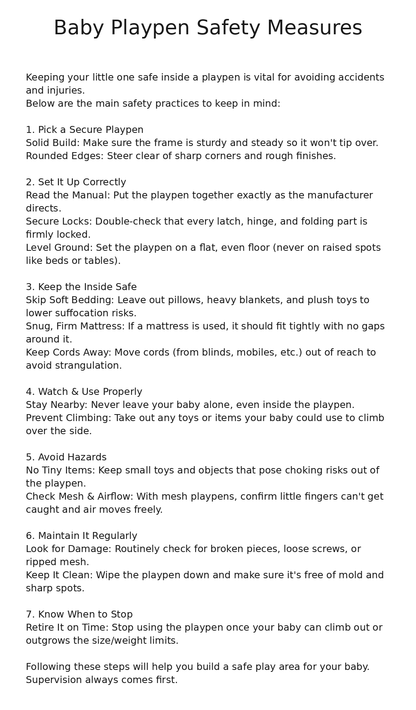 Baby Playpen Safety Measures

Keeping your little one safe inside a playpen is vital for avoiding accidents and injuries.
Below are the main safety practices to keep in mind:

1. Pick a Secure Playpen
Solid Build: Make sure the frame is sturdy and steady so it won't tip over.
Rounded Edges: Steer clear of sharp corners and rough finishes.

2. Set It Up Correctly
Read the Manual: Put the playpen together exactly as the manufacturer directs.
Secure Locks: Double-check that every latch, hinge, and folding part is firmly locked.
Level Ground: Set the playpen on a flat, even floor (never on raised spots like beds or tables).

3. Keep the Inside Safe
Skip Soft Bedding: Leave out pillows, heavy blankets, and plush toys to lower suffocation risks.
Snug, Firm Mattress: If a mattress is used, it should fit tightly with no gaps around it.
Keep Cords Away: Move cords (from blinds, mobiles, etc.) out of reach to avoid strangulation.

4. Watch & Use Properly
Stay Nearby: Never leave your baby alone, even inside the playpen.
Prevent Climbing: Take out any toys or items your baby could use to climb over the side.

5. Avoid Hazards
No Tiny Items: Keep small toys and objects that pose choking risks out of the playpen.
Check Mesh & Airflow: With mesh playpens, confirm little fingers can't get caught and air moves freely.

6. Maintain It Regularly
Look for Damage: Routinely check for broken pieces, loose screws, or ripped mesh.
Keep It Clean: Wipe the playpen down and make sure it's free of mold and sharp spots.

7. Know When to Stop
Retire It on Time: Stop using the playpen once your baby can climb out or outgrows the size/weight limits.

Following these steps will help you build a safe play area for your baby.
Supervision always comes first.